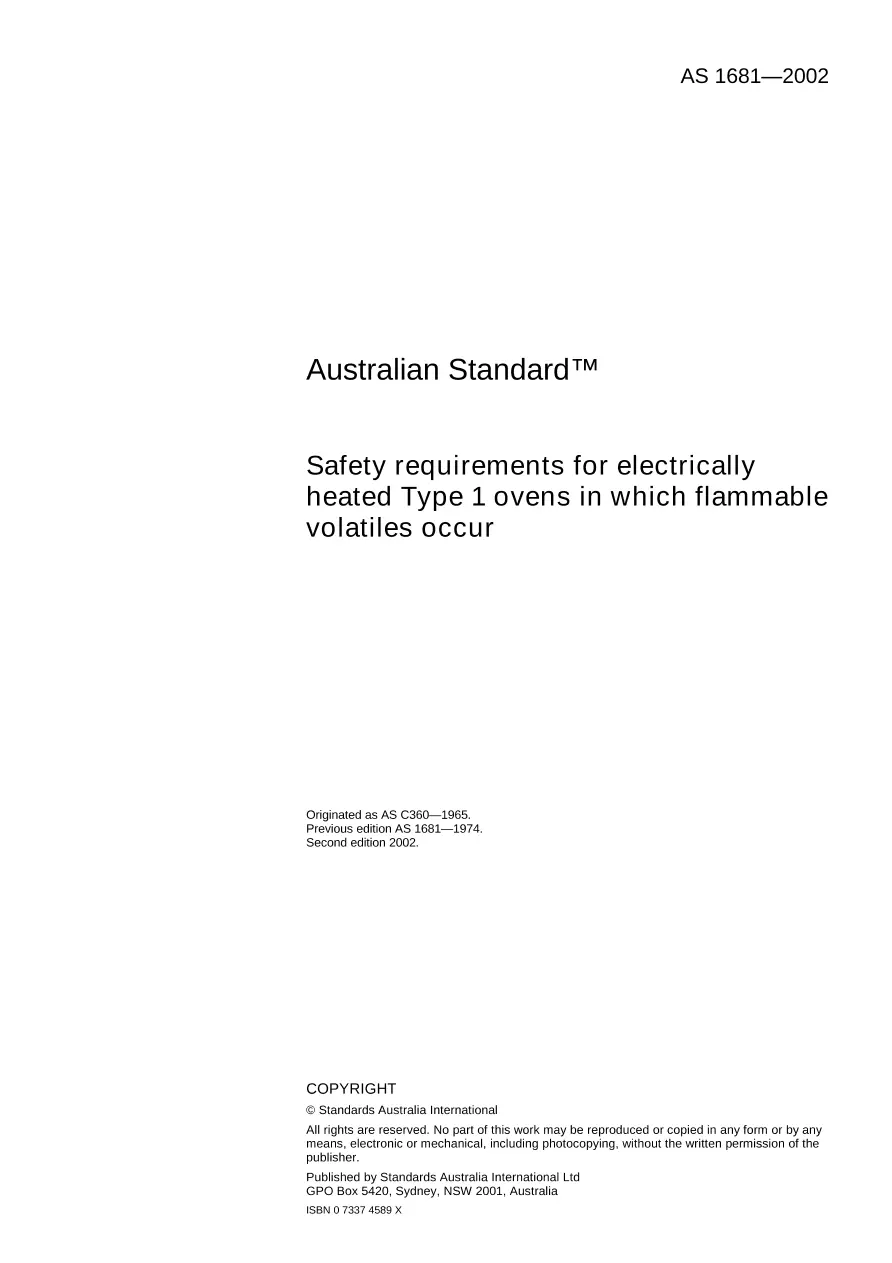 AS 1681—2002

Australian Standard™

Safety requirements for electrically heated Type 1 ovens in which flammable volatiles occur

Originated as AS C360—1965.
Previous edition AS 1681—1974.
Second edition 2002.

COPYRIGHT

© Standards Australia International

All rights are reserved. No part of this work may be reproduced or copied in any form or by any means, electronic or mechanical, including photocopying, without the written permission of the publisher.

Published by Standards Australia International Ltd
GPO Box 5420, Sydney, NSW 2001, Australia

ISBN 0 7337 4589 X